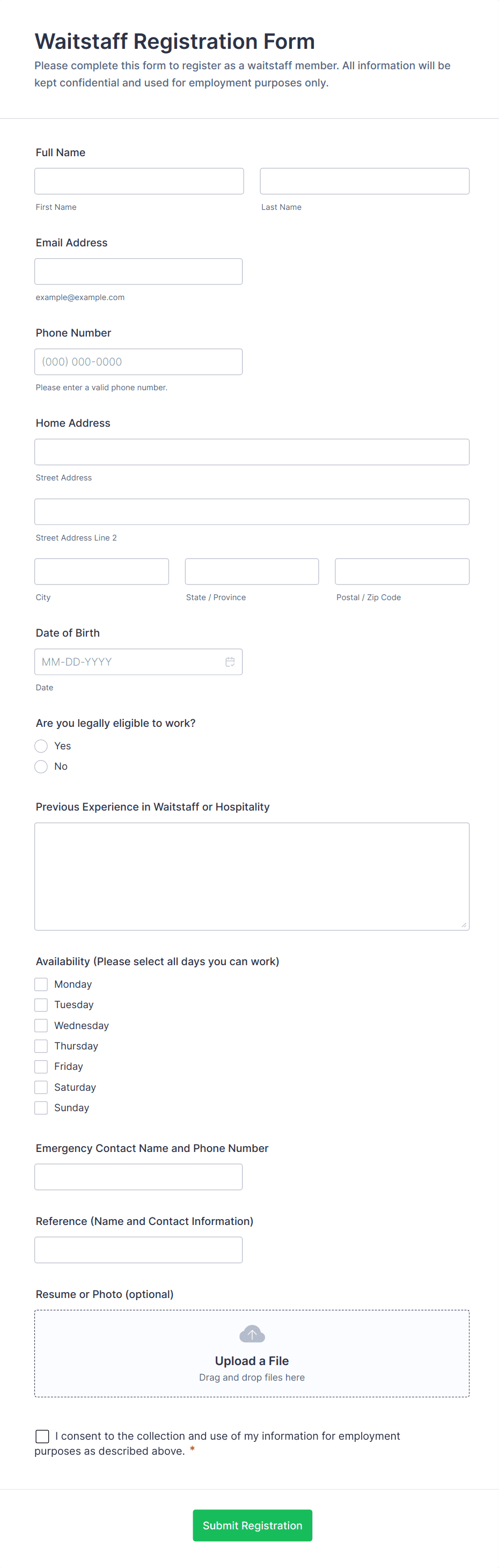 Waitstaff Registration Form

Please complete this form to register as a waitstaff member. All information will be kept confidential and used for employment purposes only.

Full Name

First Name

Last Name

Email Address

example@example.com

Phone Number

(000) 000-0000

Please enter a valid phone number.

Home Address

Street Address

Street Address Line 2

City

State / Province

Postal / Zip Code

Date of Birth

MM-DD-YYYY

Date

Are you legally eligible to work?

Yes

No

Previous Experience in Waitstaff or Hospitality

Availability (Please select all days you can work)

Monday

Tuesday

Wednesday

Thursday

Friday

Saturday

Sunday

Emergency Contact Name and Phone Number

Reference (Name and Contact Information)

Resume or Photo (optional)

Upload a File

Drag and drop files here

I consent to the collection and use of my information for employment purposes as described above. *

Submit Registration